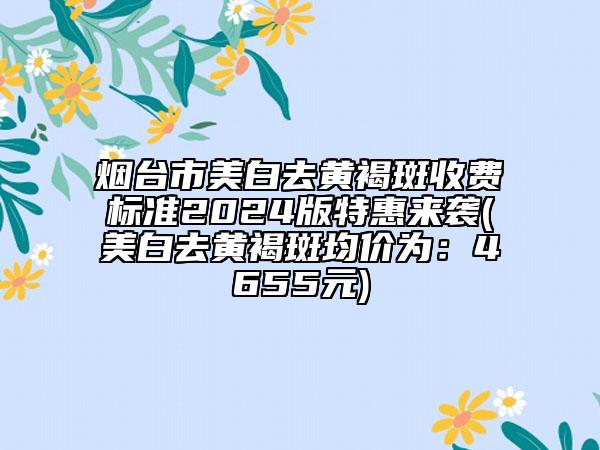 烟台市美白去黄褐斑收费标准2024版特惠来袭(美白去黄褐斑均价为：4655元)